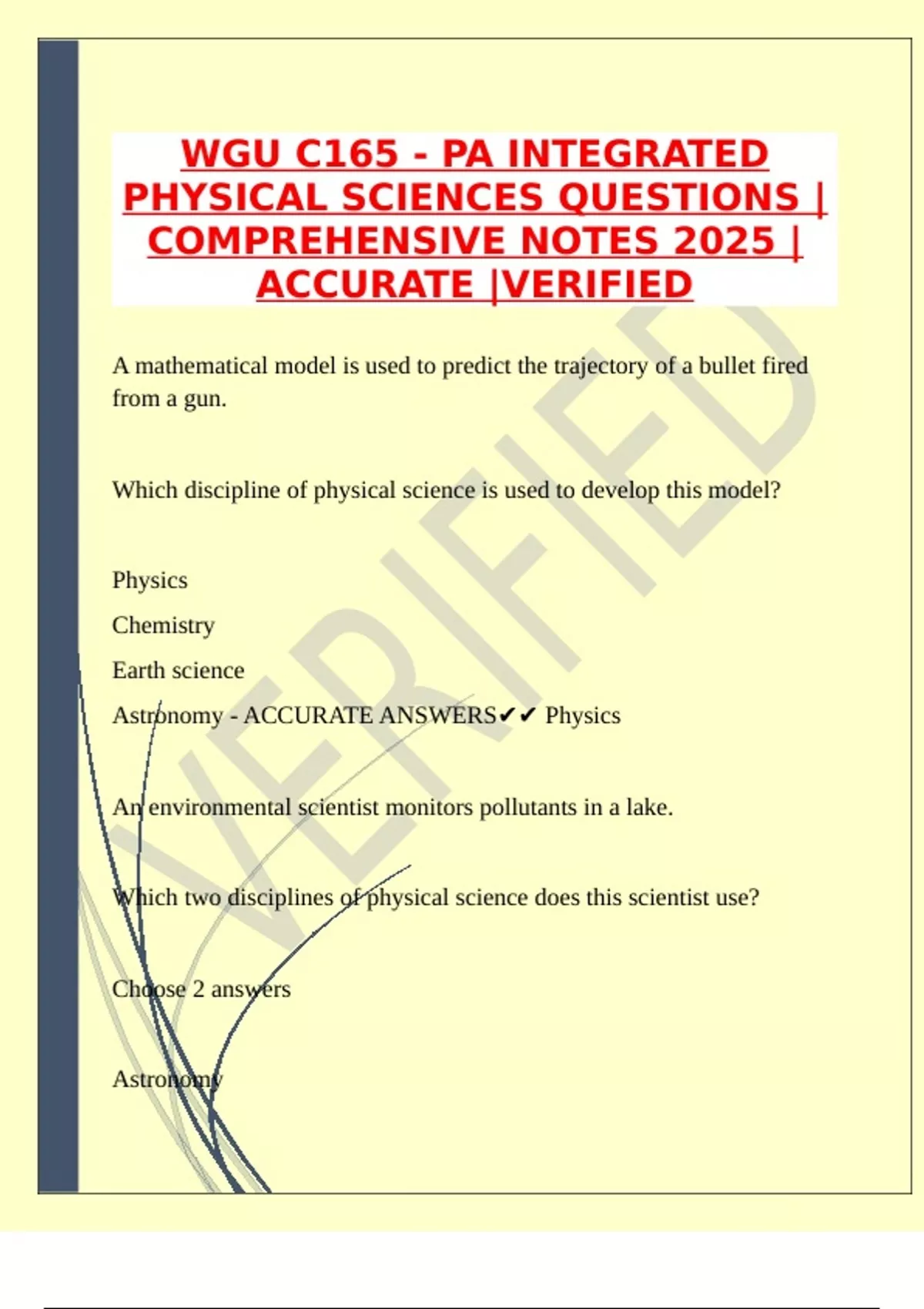 WGU C165 - PA INTEGRATED PHYSICAL SCIENCES QUESTIONS | COMPREHENSIVE NOTES 2025 | ACCURATE |VERIFIED

A mathematical model is used to predict the trajectory of a bullet fired from a gun.

Which discipline of physical science is used to develop this model?

Physics

Chemistry

Earth science

Astronomy - ACCURATE ANSWERS✔✔ Physics

An environmental scientist monitors pollutants in a lake.

Which two disciplines of physical science does this scientist use?

Choose 2 answers

Astronomy

VERIFIED